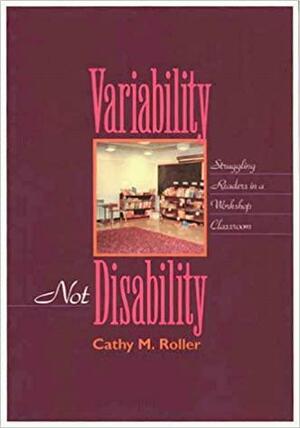 Variability

Struggling Readers in a Workshop Classroom

Not Disability

Cathy M. Roller